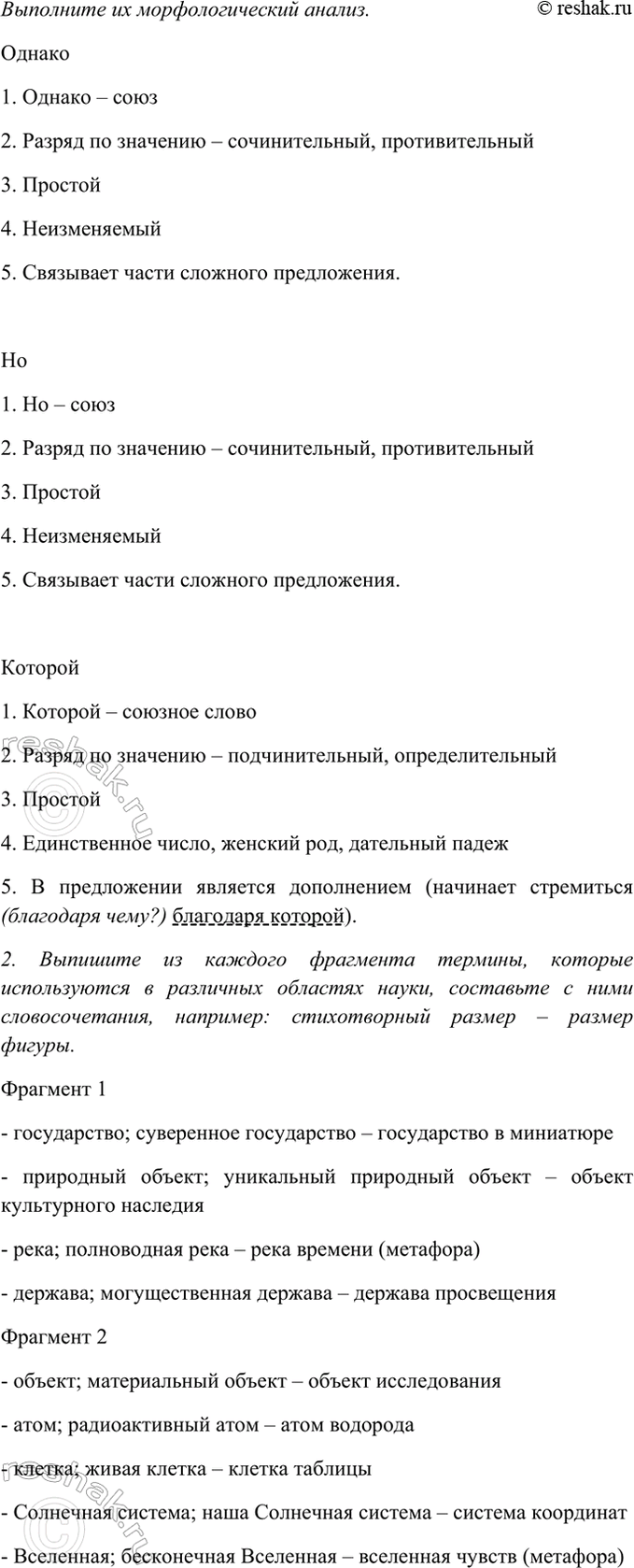 Выполните их морфологический анализ. © reshak.ru

Однако

1. Однако – союз

2. Разряд по значению – сочинительный, противительный

3. Простой

4. Неизменяемый

5. Связывает части сложного предложения.

Но

1. Но – союз

2. Разряд по значению – сочинительный, противительный

3. Простой

4. Неизменяемый

5. Связывает части сложного предложения.

Которой

1. Которой – союзное слово

2. Разряд по значению – подчинительный, определительный

3. Простой

4. Единственное число, женский род, дательный падеж

5. В предложении является дополнением (начинает стремиться (благодаря чему?) благодаря которой).

2. Выпишите из каждого фрагмента термины, которые используются в различных областях науки, составьте с ними словосочетания, например: стихотворный размер – размер фигуры.

Фрагмент 1

- государство; суверенное государство – государство в миниатюре

- природный объект; уникальный природный объект – объект культурного наследия

- река; полноводная река – река времени (метафора)

- держава; могущественная держава – держава просвещения

Фрагмент 2

- объект; материальный объект – объект исследования

- атом; радиоактивный атом – атом водорода

- клетка; живая клетка – клетка таблицы

- Солнечная система; наша Солнечная система – система координат

- Вселенная; бесконечная Вселенная – вселенная чувств (метафора)

reshak.ru